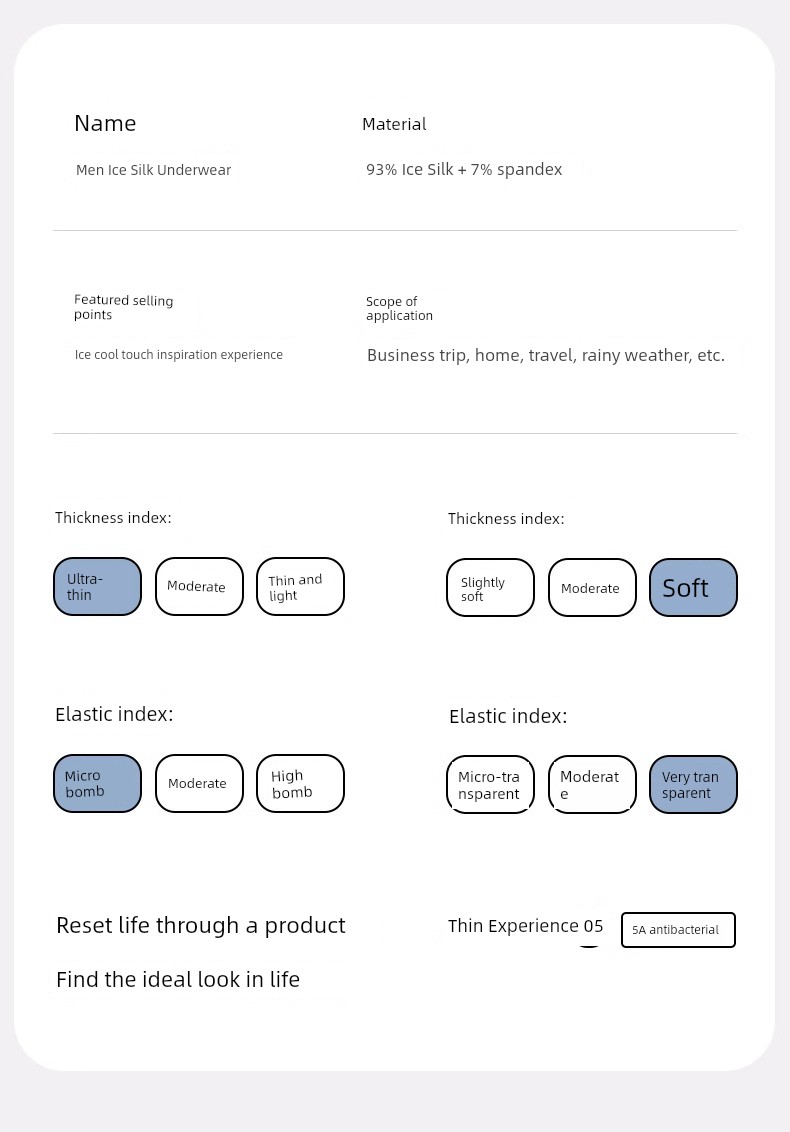 Name

Men Ice Silk Underwear

Material

93% Ice Silk + 7% spandex

Featured selling points

Ice cool touch inspiration experience

Scope of application

Business trip, home, travel, rainy weather, etc.

Thickness index:

Ultra-thin

Moderate

Thin and light

Thickness index:

Slightly soft

Moderate

Soft

Elastic index:

Micro bomb

Moderate

High bomb

Elastic index:

Micro-transparent

Moderate

Very transparent

Reset life through a product

Find the ideal look in life

Thin Experience 05

5A antibacterial